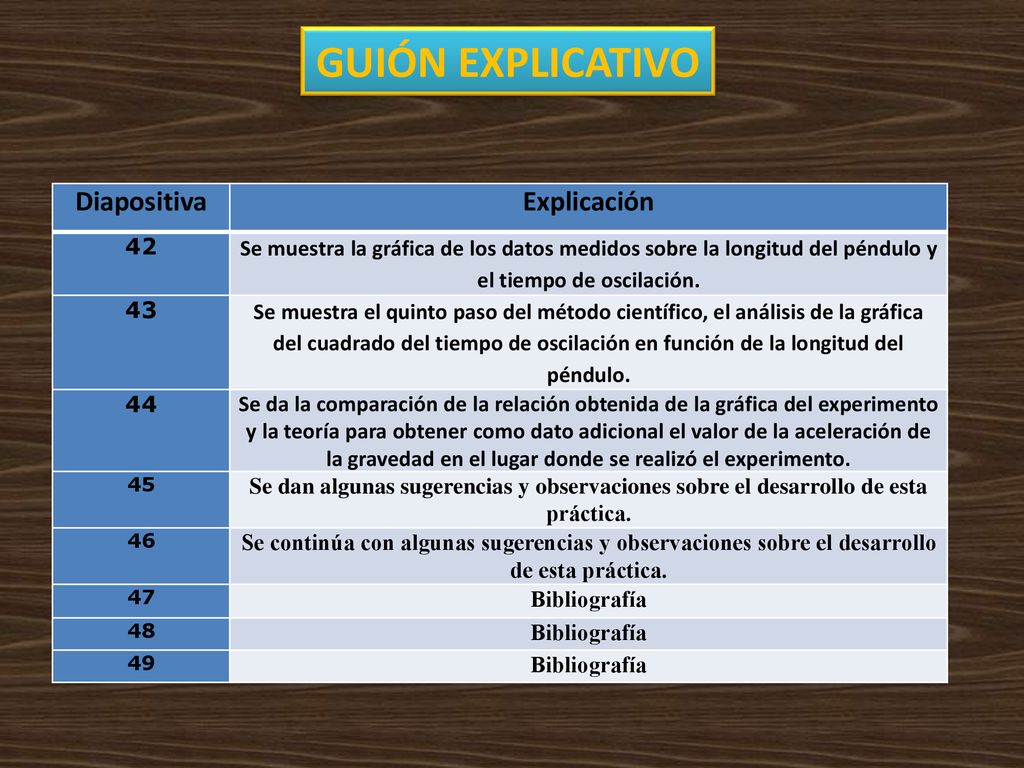 GUIÓN EXPLICATIVO

| Diapositiva | Explicación |
|---|---|
| 42 | Se muestra la gráfica de los datos medidos sobre la longitud del péndulo y el tiempo de oscilación. |
| 43 | Se muestra el quinto paso del método científico, el análisis de la gráfica del cuadrado del tiempo de oscilación en función de la longitud del péndulo. |
| 44 | Se da la comparación de la relación obtenida de la gráfica del experimento y la teoría para obtener como dato adicional el valor de la aceleración de la gravedad en el lugar donde se realizó el experimento. |
| 45 | Se dan algunas sugerencias y observaciones sobre el desarrollo de esta práctica. |
| 46 | Se continúa con algunas sugerencias y observaciones sobre el desarrollo de esta práctica. |
| 47 | Bibliografía |
| 48 | Bibliografía |
| 49 | Bibliografía |